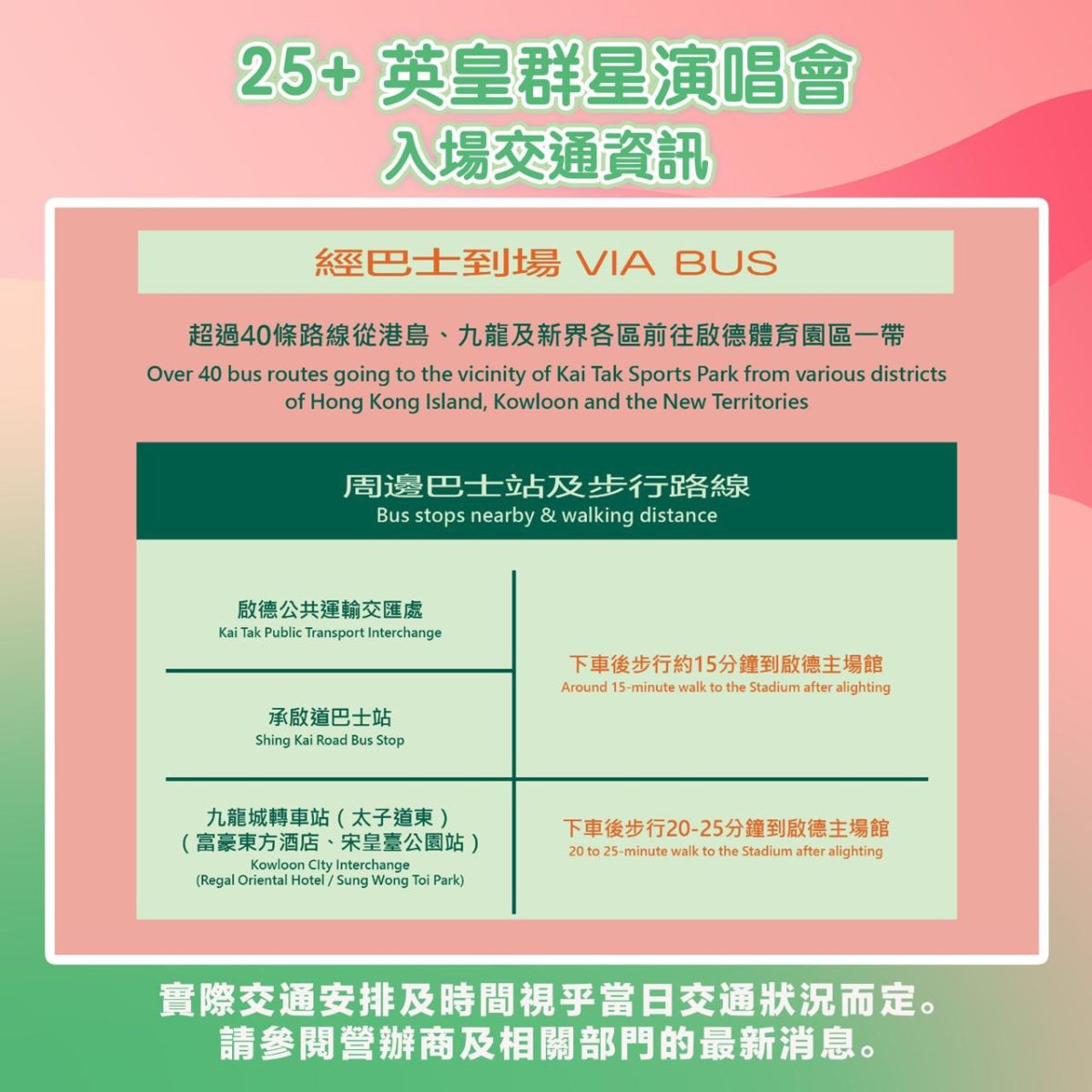 25+ 英皇群星演唱會
入場交通資訊

經巴士到場 VIA BUS

超過40條路線從港島、九龍及新界各區前往啟德體育園區一帶

Over 40 bus routes going to the vicinity of Kai Tak Sports Park from various districts of Hong Kong Island, Kowloon and the New Territories

周邊巴士站及步行路線
Bus stops nearby & walking distance

啟德公共運輸交匯處
Kai Tak Public Transport Interchange

承啟道巴士站
Shing Kai Road Bus Stop

下車後步行約15分鐘到啟德主場館
Around 15-minute walk to the Stadium after alighting

九龍城轉車站(太子道東)
(富豪東方酒店、宋皇臺公園站)
Kowloon CIty Interchange
(Regal Oriental Hotel / Sung Wong Toi Park)

下車後步行20-25分鐘到啟德主場館
20 to 25-minute walk to the Stadium after alighting

實際交通安排及時間視乎當日交通狀況而定。
請參閱營辦商及相關部門的最新消息。